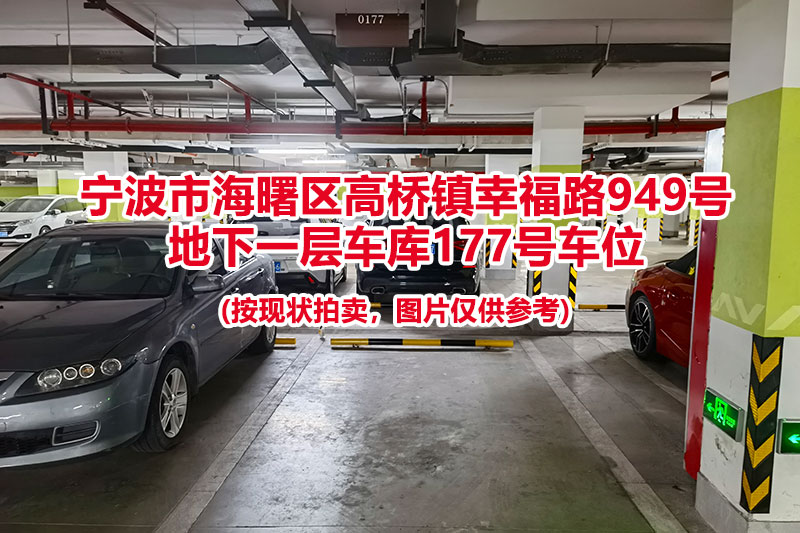 0177

宁波市海曙区高桥镇幸福路949号
地下一层车库177号车位

(按现状拍卖，图片仅供参考)